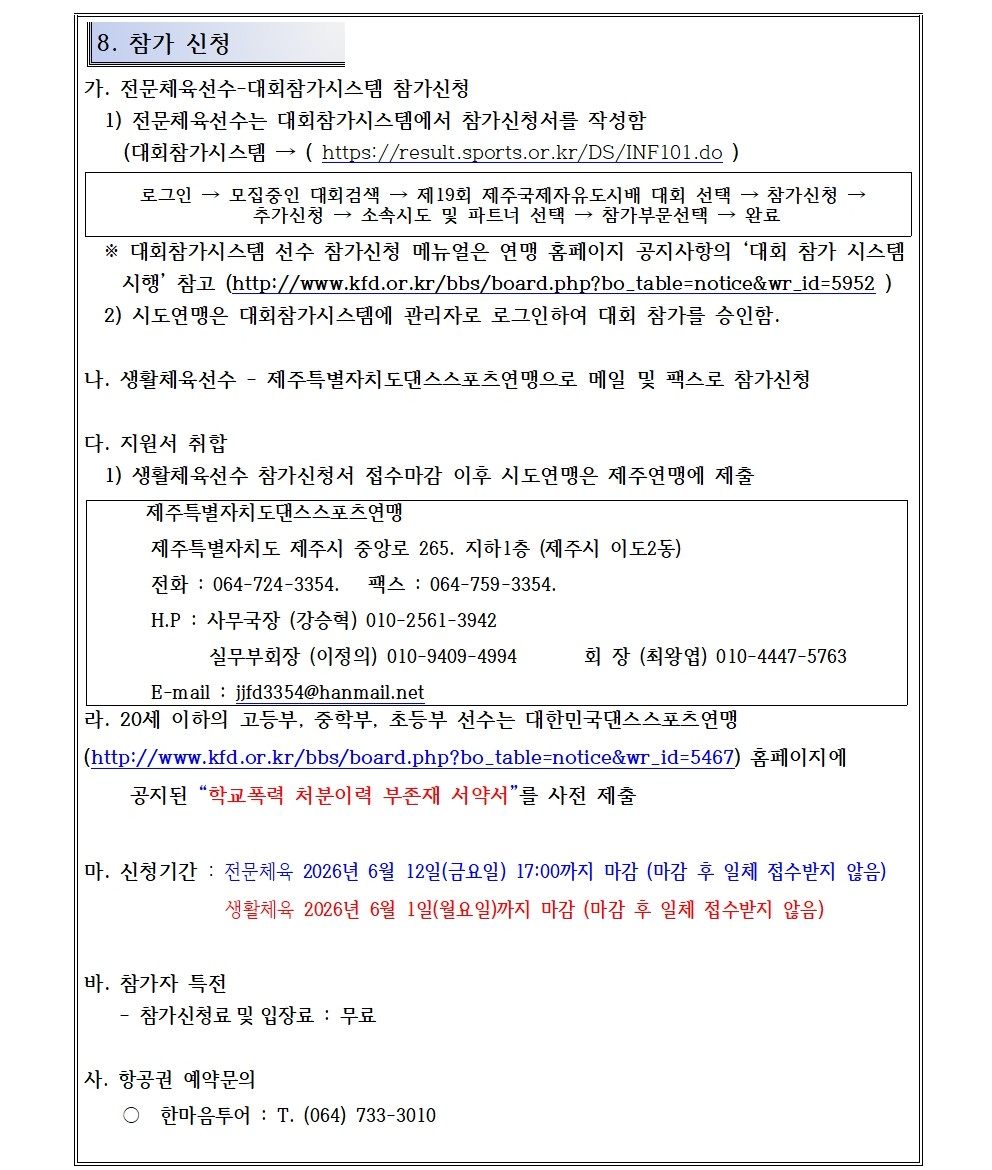 8. 참가 신청

가. 전문체육선수-대회참가시스템 참가신청

1) 전문체육선수는 대회참가시스템에서 참가신청서를 작성함
(대회참가시스템 → ( https://result.sports.or.kr/DS/INF101.do )

로그인 → 모집중인 대회검색 → 제19회 제주국제자유도시배 대회 선택 → 참가신청 → 추가신청 → 소속시도 및 파트너 선택 → 참가부문선택 → 완료

※ 대회참가시스템 선수 참가신청 메뉴얼은 연맹 홈페이지 공지사항의 '대회 참가 시스템 시행' 참고 (http://www.kfd.or.kr/bbs/board.php?bo_table=notice&wr_id=5952 )

2) 시도연맹은 대회참가시스템에 관리자로 로그인하여 대회 참가를 승인함.

나. 생활체육선수 - 제주특별자치도댄스스포츠연맹으로 메일 및 팩스로 참가신청

다. 지원서 취합

1) 생활체육선수 참가신청서 접수마감 이후 시도연맹은 제주연맹에 제출

제주특별자치도댄스스포츠연맹
제주특별자치도 제주시 중앙로 265. 지하1층 (제주시 이도2동)
전화 : 064-724-3354. 팩스 : 064-759-3354.
H.P : 사무국장 (강승혁) 010-2561-3942
실무부회장 (이정의) 010-9409-4994 회 장 (최왕엽) 010-4447-5763
E-mail : jjfd3354@hanmail.net

라. 20세 이하의 고등부, 중학부, 초등부 선수는 대한민국댄스스포츠연맹 (http://www.kfd.or.kr/bbs/board.php?bo_table=notice&wr_id=5467) 홈페이지에 공지된 "학교폭력 처분이력 부존재 서약서"를 사전 제출

마. 신청기간 : 전문체육 2026년 6월 12일(금요일) 17:00까지 마감 (마감 후 일체 접수받지 않음)
생활체육 2026년 6월 1일(월요일)까지 마감 (마감 후 일체 접수받지 않음)

바. 참가자 특전
- 참가신청료 및 입장료 : 무료

사. 항공권 예약문의
○ 한마음투어 : T. (064) 733-3010